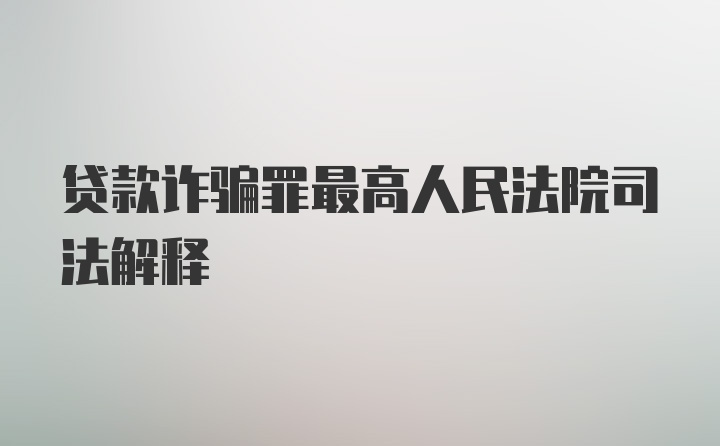 贷款诈骗罪最高人民法院司法解释